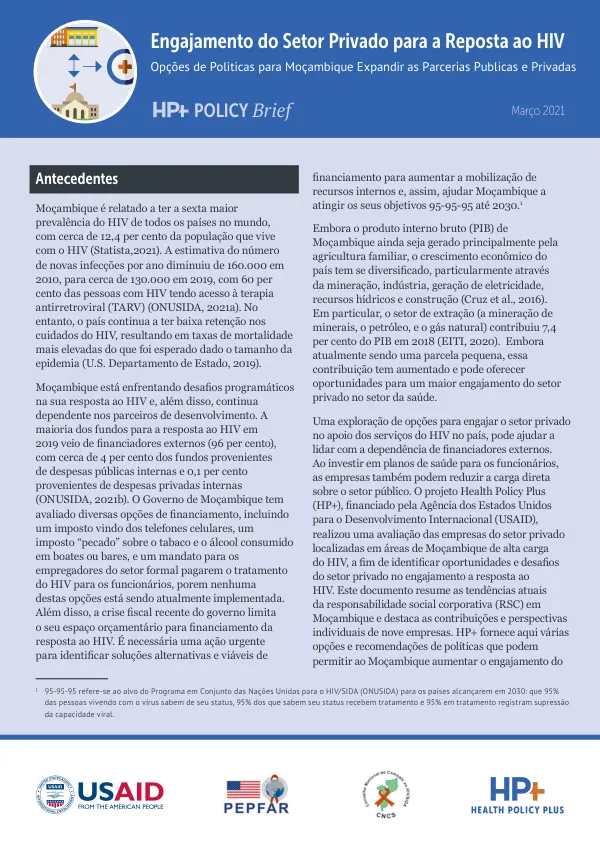 Engajamento do Setor Privado para a Reposta ao HIV

Opções de Politicas para Moçambique Expandir as Parcerias Publicas e Privadas

HP+ POLICY Brief

Março 2021

Antecedentes

Moçambique é relatado a ter a sexta maior prevalência do HIV de todos os países no mundo, com cerca de 12,4 per cento da população que vive com o HIV (Statista,2021). A estimativa do número de novas infecções por ano diminuiu de 160.000 em 2010, para cerca de 130.000 em 2019, com 60 per cento das pessoas com HIV tendo acesso à terapia antirretroviral (TARV) (ONUSIDA, 2021a). No entanto, o país continua a ter baixa retenção nos cuidados do HIV, resultando em taxas de mortalidade mais elevadas do que foi esperado dado o tamanho da epidemia (U.S. Departamento de Estado, 2019).

Moçambique está enfrentando desafios programáticos na sua resposta ao HIV e, além disso, continua dependente nos parceiros de desenvolvimento. A maioria dos fundos para a resposta ao HIV em 2019 veio de financiadores externos (96 per cento), com cerca de 4 per cento dos fundos provenientes de despesas públicas internas e 0,1 per cento provenientes de despesas privadas internas (ONUSIDA, 2021b). O Governo de Moçambique tem avaliado diversas opções de financiamento, incluindo um imposto vindo dos telefones celulares, um imposto "pecado" sobre o tabaco e o álcool consumido em boates ou bares, e um mandato para os empregadores do setor formal pagarem o tratamento do HIV para os funcionários, porem nenhuma destas opções está sendo atualmente implementada. Além disso, a crise fiscal recente do governo limita o seu espaço orçamentário para financiamento da resposta ao HIV. É necessária uma ação urgente para identificar soluções alternativas e viáveis de financiamento para aumentar a mobilização de recursos internos e, assim, ajudar Moçambique a atingir os seus objetivos 95-95-95 até 2030.$^{1}$

Embora o produto interno bruto (PIB) de Moçambique ainda seja gerado principalmente pela agricultura familiar, o crescimento econômico do país tem se diversificado, particularmente através da mineração, indústria, geração de eletricidade, recursos hídricos e construção (Cruz et al., 2016). Em particular, o setor de extração (a mineração de minerais, o petróleo, e o gás natural) contribuiu 7,4 per cento do PIB em 2018 (EITI, 2020). Embora atualmente sendo uma parcela pequena, essa contribuição tem aumentado e pode oferecer oportunidades para um maior engajamento do setor privado no setor da saúde.

Uma exploração de opções para engajar o setor privado no apoio dos serviços do HIV no país, pode ajudar a lidar com a dependência de financiadores externos. Ao investir em planos de saúde para os funcionários, as empresas também podem reduzir a carga direta sobre o setor público. O projeto Health Policy Plus (HP+), financiado pela Agência dos Estados Unidos para o Desenvolvimento Internacional (USAID), realizou uma avaliação das empresas do setor privado localizadas em áreas de Moçambique de alta carga do HIV, a fim de identificar oportunidades e desafios do setor privado no engajamento a resposta ao HIV. Este documento resume as tendências atuais da responsabilidade social corporativa (RSC) em Moçambique e destaca as contribuições e perspectivas individuais de nove empresas. HP+ fornece aqui várias opções e recomendações de políticas que podem permitir ao Moçambique aumentar o engajamento do

$^{1}$ 95-95-95 refere-se ao alvo do Programa em Conjunto das Nações Unidas para o HIV/SIDA (ONUSIDA) para os países alcançarem em 2030: que 95% das pessoas vivendo com o vírus sabem de seu status, 95% dos que sabem seu status recebem tratamento e 95% em tratamento registram supressão da capacidade viral.

USAID FROM THE AMERICAN PEOPLE

PEPFAR

CNCS

HP+ HEALTH POLICY PLUS